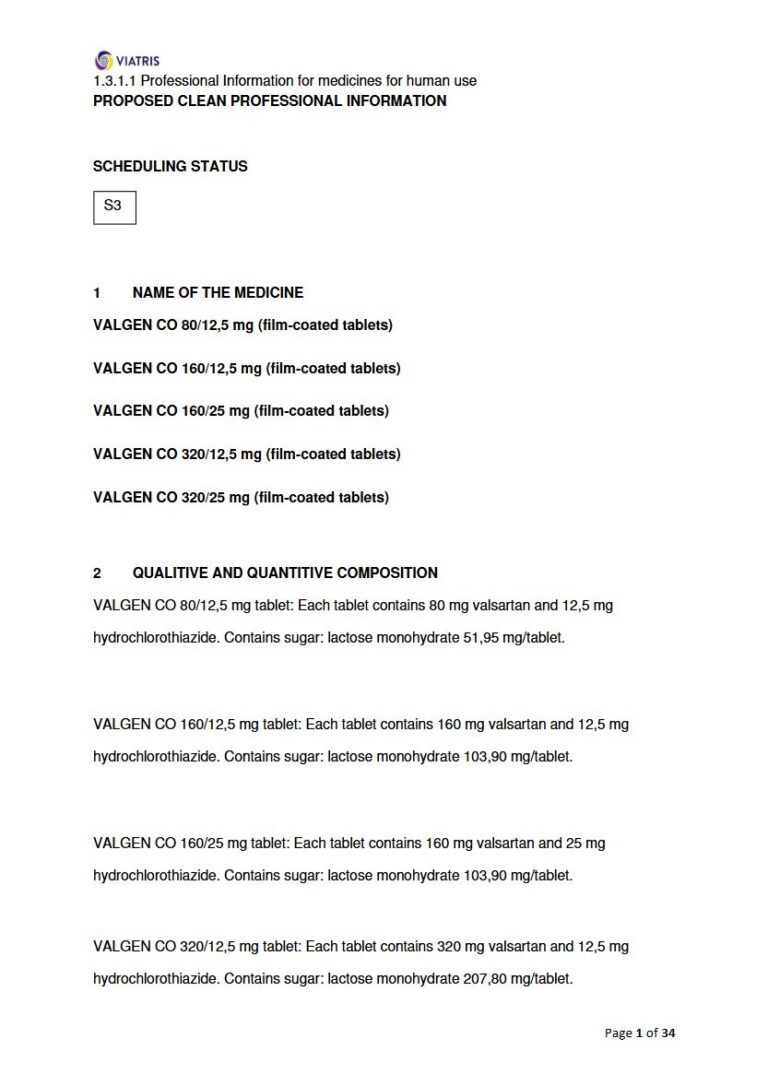 VIATRIS
1.3.1.1 Professional Information for medicines for human use
PROPOSED CLEAN PROFESSIONAL INFORMATION

SCHEDULING STATUS

S3

1 NAME OF THE MEDICINE

VALGEN CO 80/12,5 mg (film-coated tablets)

VALGEN CO 160/12,5 mg (film-coated tablets)

VALGEN CO 160/25 mg (film-coated tablets)

VALGEN CO 320/12,5 mg (film-coated tablets)

VALGEN CO 320/25 mg (film-coated tablets)

2 QUALITIVE AND QUANTITIVE COMPOSITION

VALGEN CO 80/12,5 mg tablet: Each tablet contains 80 mg valsartan and 12,5 mg hydrochlorothiazide. Contains sugar: lactose monohydrate 51,95 mg/tablet.

VALGEN CO 160/12,5 mg tablet: Each tablet contains 160 mg valsartan and 12,5 mg hydrochlorothiazide. Contains sugar: lactose monohydrate 103,90 mg/tablet.

VALGEN CO 160/25 mg tablet: Each tablet contains 160 mg valsartan and 25 mg hydrochlorothiazide. Contains sugar: lactose monohydrate 103,90 mg/tablet.

VALGEN CO 320/12,5 mg tablet: Each tablet contains 320 mg valsartan and 12,5 mg hydrochlorothiazide. Contains sugar: lactose monohydrate 207,80 mg/tablet.

Page 1 of 34